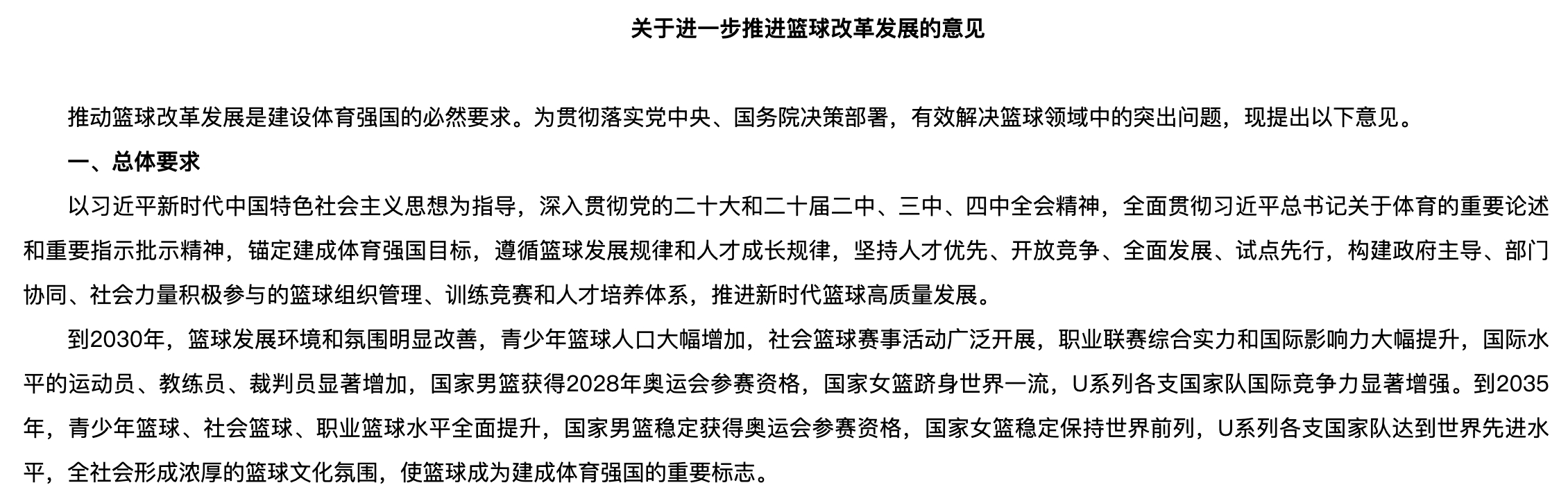 关于进一步推进篮球改革发展的意见

推动篮球改革发展是建设体育强国的必然要求。为贯彻落实党中央、国务院决策部署，有效解决篮球领域中的突出问题，现提出以下意见。

一、总体要求

以习近平新时代中国特色社会主义思想为指导，深入贯彻党的二十大和二十届二中、三中、四中全会精神，全面贯彻习近平总书记关于体育的重要论述和重要指示批示精神，锚定建成体育强国目标，遵循篮球发展规律和人才成长规律，坚持人才优先、开放竞争、全面发展、试点先行，构建政府主导、部门协同、社会力量积极参与的篮球组织管理、训练竞赛和人才培养体系，推进新时代篮球高质量发展。

到2030年，篮球发展环境和氛围明显改善，青少年篮球人口大幅增加，社会篮球赛事活动广泛开展，职业联赛综合实力和国际影响力大幅提升，国际水平的运动员、教练员、裁判员显著增加，国家男篮获得2028年奥运会参赛资格，国家女篮跻身世界一流，U系列各支国家队国际竞争力显著增强。到2035年，青少年篮球、社会篮球、职业篮球水平全面提升，国家男篮稳定获得奥运会参赛资格，国家女篮稳定保持世界前列，U系列各支国家队达到世界先进水平，全社会形成浓厚的篮球文化氛围，使篮球成为建成体育强国的重要标志。